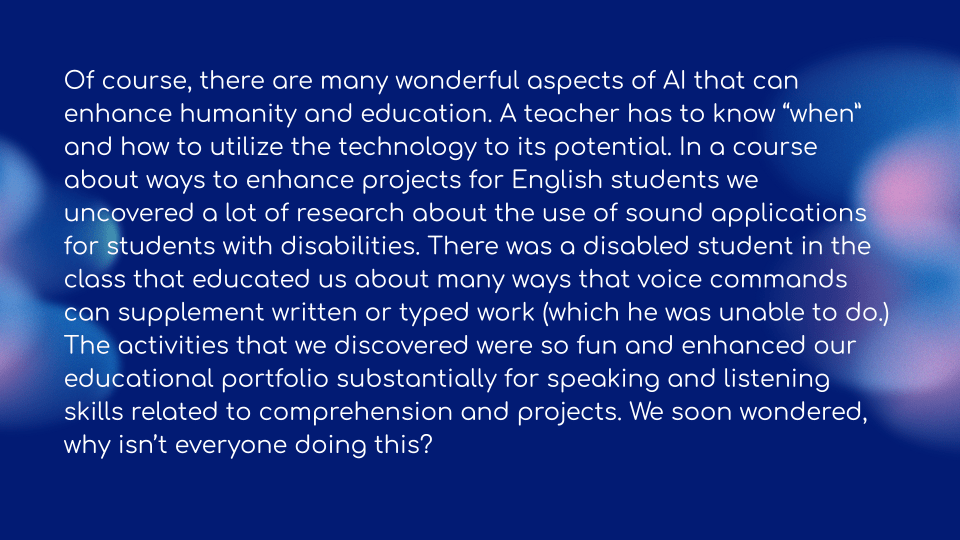 Of course, there are many wonderful aspects of AI that can enhance humanity and education. A teacher has to know "when" and how to utilize the technology to its potential. In a course about ways to enhance projects for English students we uncovered a lot of research about the use of sound applications for students with disabilities. There was a disabled student in the class that educated us about many ways that voice commands can supplement written or typed work (which he was unable to do.) The activities that we discovered were so fun and enhanced our educational portfolio substantially for speaking and listening skills related to comprehension and projects. We soon wondered, why isn't everyone doing this?